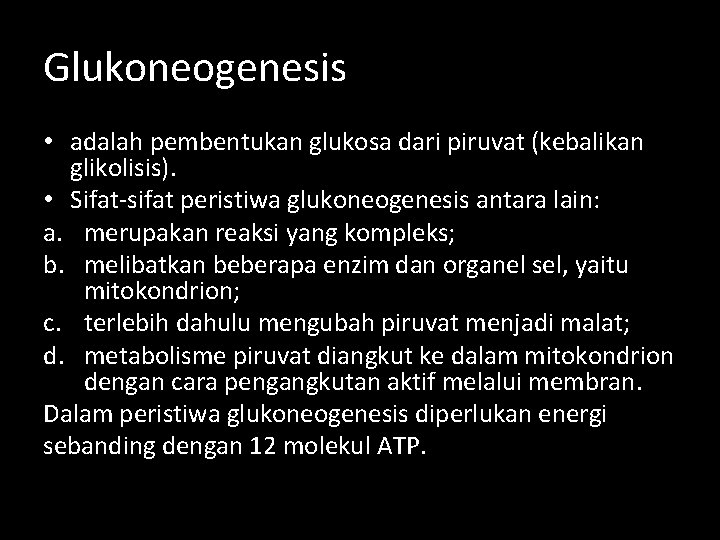 Glukoneogenesis

• adalah pembentukan glukosa dari piruvat (kebalikan glikolisis).
• Sifat-sifat peristiwa glukoneogenesis antara lain:
a. merupakan reaksi yang kompleks;
b. melibatkan beberapa enzim dan organel sel, yaitu mitokondrion;
c. terlebih dahulu mengubah piruvat menjadi malat;
d. metabolisme piruvat diangkut ke dalam mitokondrion dengan cara pengangkutan aktif melalui membran.

Dalam peristiwa glukoneogenesis diperlukan energi sebanding dengan 12 molekul ATP.